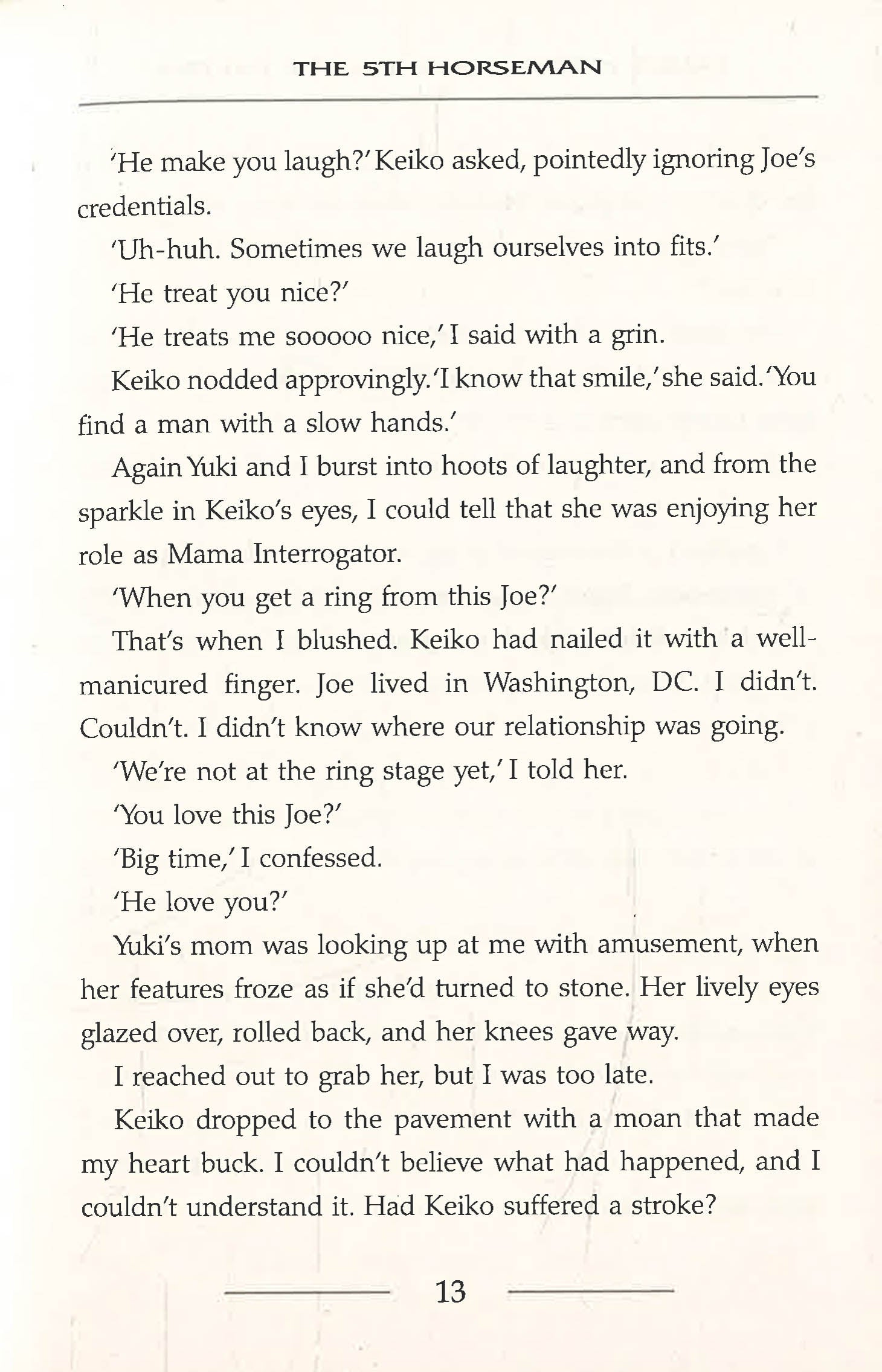 THE 5TH HORSEMAN

'He make you laugh?' Keiko asked, pointedly ignoring Joe's credentials.

'Uh-huh. Sometimes we laugh ourselves into fits.'

'He treat you nice?'

'He treats me sooooo nice,' I said with a grin.

Keiko nodded approvingly. 'I know that smile,' she said. 'You find a man with a slow hands.'

Again Yuki and I burst into hoots of laughter, and from the sparkle in Keiko's eyes, I could tell that she was enjoying her role as Mama Interrogator.

'When you get a ring from this Joe?'

That's when I blushed. Keiko had nailed it with a well-manicured finger. Joe lived in Washington, DC. I didn't. Couldn't. I didn't know where our relationship was going.

'We're not at the ring stage yet,' I told her.

'You love this Joe?'

'Big time,' I confessed.

'He love you?'

Yuki's mom was looking up at me with amusement, when her features froze as if she'd turned to stone. Her lively eyes glazed over, rolled back, and her knees gave way.

I reached out to grab her, but I was too late.

Keiko dropped to the pavement with a moan that made my heart buck. I couldn't believe what had happened, and I couldn't understand it. Had Keiko suffered a stroke?

13